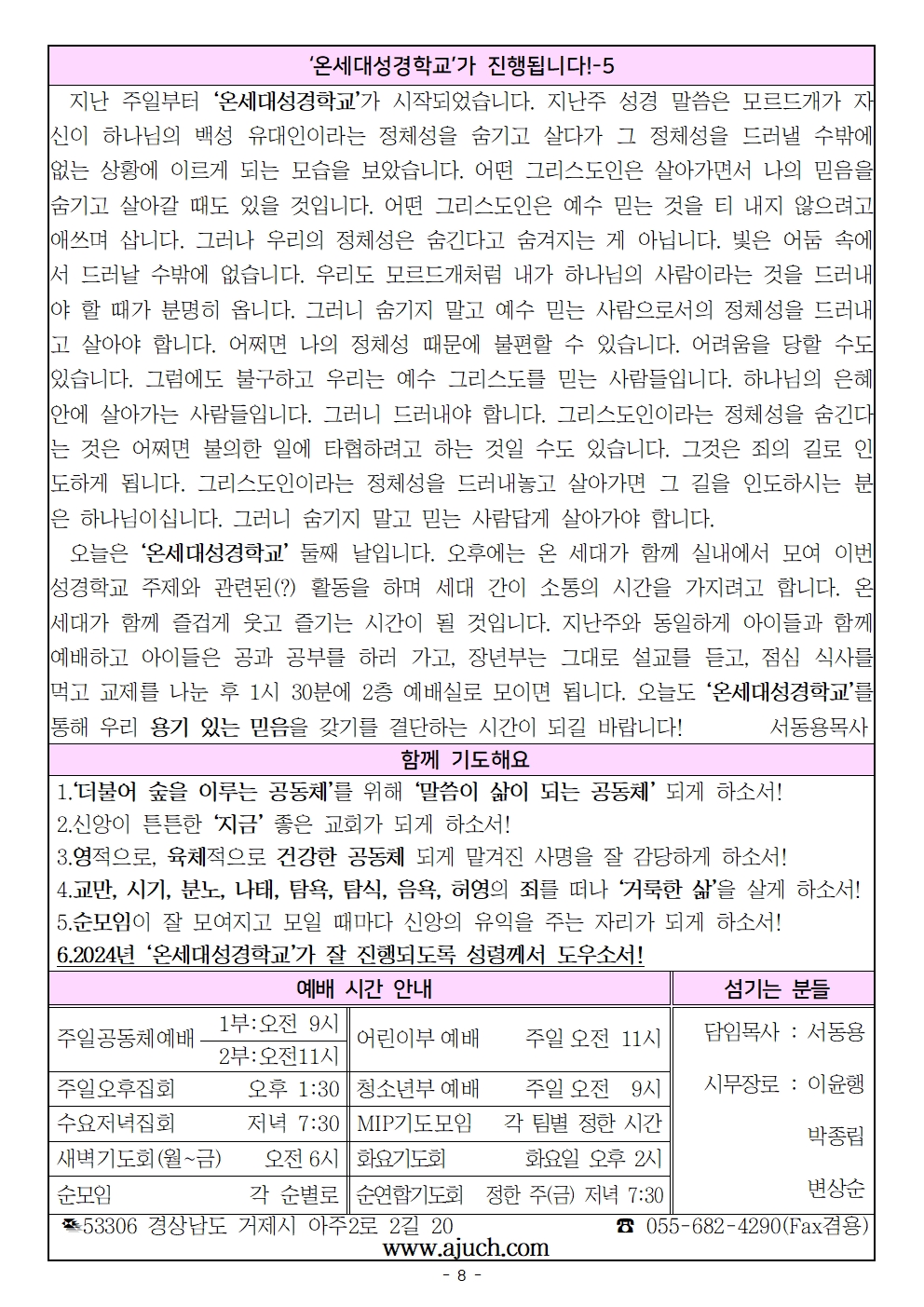 '온세대성경학교'가 진행됩니다!-5

지난 주일부터 '온세대성경학교'가 시작되었습니다. 지난주 성경 말씀은 모르드개가 자신이 하나님의 백성 유대인이라는 정체성을 숨기고 살다가 그 정체성을 드러낼 수밖에 없는 상황에 이르게 되는 모습을 보았습니다. 어떤 그리스도인은 살아가면서 나의 믿음을 숨기고 살아갈 때도 있을 것입니다. 어떤 그리스도인은 예수 믿는 것을 티 내지 않으려고 애쓰며 삽니다. 그러나 우리의 정체성은 숨긴다고 숨겨지는 게 아닙니다. 빛은 어둠 속에서 드러날 수밖에 없습니다. 우리도 모르드개처럼 내가 하나님의 사람이라는 것을 드러내야 할 때가 분명히 옵니다. 그러니 숨기지 말고 예수 믿는 사람으로서의 정체성을 드러내고 살아야 합니다. 어쩌면 나의 정체성 때문에 불편할 수 있습니다. 어려움을 당할 수도 있습니다. 그럼에도 불구하고 우리는 예수 그리스도를 믿는 사람들입니다. 하나님의 은혜 안에 살아가는 사람들입니다. 그러니 드러내야 합니다. 그리스도인이라는 정체성을 숨긴다는 것은 어쩌면 불의한 일에 타협하려고 하는 것일 수도 있습니다. 그것은 죄의 길로 인도하게 됩니다. 그리스도인이라는 정체성을 드러내놓고 살아가면 그 길을 인도하시는 분은 하나님이십니다. 그러니 숨기지 말고 믿는 사람답게 살아가야 합니다.

오늘은 '온세대성경학교' 둘째 날입니다. 오후에는 온 세대가 함께 실내에서 모여 이번 성경학교 주제와 관련된(?) 활동을 하며 세대 간이 소통의 시간을 가지려고 합니다. 온 세대가 함께 즐겁게 웃고 즐기는 시간이 될 것입니다. 지난주와 동일하게 아이들과 함께 예배하고 아이들은 공과 공부를 하러 가고, 장년부는 그대로 설교를 듣고, 점심 식사를 먹고 교제를 나눈 후 1시 30분에 2층 예배실로 모이면 됩니다. 오늘도 '온세대성경학교'를 통해 우리 용기 있는 믿음을 갖기를 결단하는 시간이 되길 바랍니다! 서동용목사

함께 기도해요

1.'더불어 숲을 이루는 공동체'를 위해 '말씀이 삶이 되는 공동체' 되게 하소서!
2.신앙이 튼튼한 '지금' 좋은 교회가 되게 하소서!
3.영적으로, 육체적으로 건강한 공동체 되게 맡겨진 사명을 잘 감당하게 하소서!
4.교만, 시기, 분노, 나태, 탐욕, 탐식, 음욕, 허영의 죄를 떠나 '거룩한 삶'을 살게 하소서!
5.순모임이 잘 모여지고 모일 때마다 신앙의 유익을 주는 자리가 되게 하소서!
6.2024년 '온세대성경학교'가 잘 진행되도록 성령께서 도우소서!

예배 시간 안내

| 주일공동체예배 | 1부:오전 9시 / 2부:오전11시 | 어린이부 예배 | 주일 오전 11시 |
|---|---|---|---|
| 주일오후집회 | 오후 1:30 | 청소년부 예배 | 주일 오전 9시 |
| 수요저녁집회 | 저녁 7:30 | MIP기도모임 | 각 팀별 정한 시간 |
| 새벽기도회(월~금) | 오전 6시 | 화요기도회 | 화요일 오후 2시 |
| 순모임 | 각 순별로 | 순연합기도회 | 정한 주(금) 저녁 7:30 |

섬기는 분들

담임목사 : 서동용
시무장로 : 이윤행
박종립
변상순

53306 경상남도 거제시 아주2로 2길 20 ☎ 055-682-4290(Fax겸용)
www.ajuch.com

- 8 -